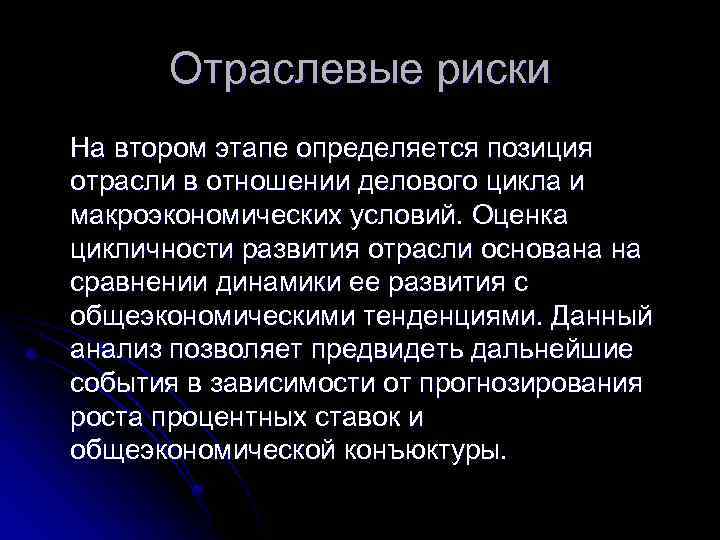 Отраслевые риски

На втором этапе определяется позиция отрасли в отношении делового цикла и макроэкономических условий. Оценка цикличности развития отрасли основана на сравнении динамики ее развития с общеэкономическими тенденциями. Данный анализ позволяет предвидеть дальнейшие события в зависимости от прогнозирования роста процентных ставок и общеэкономической конъюктуры.